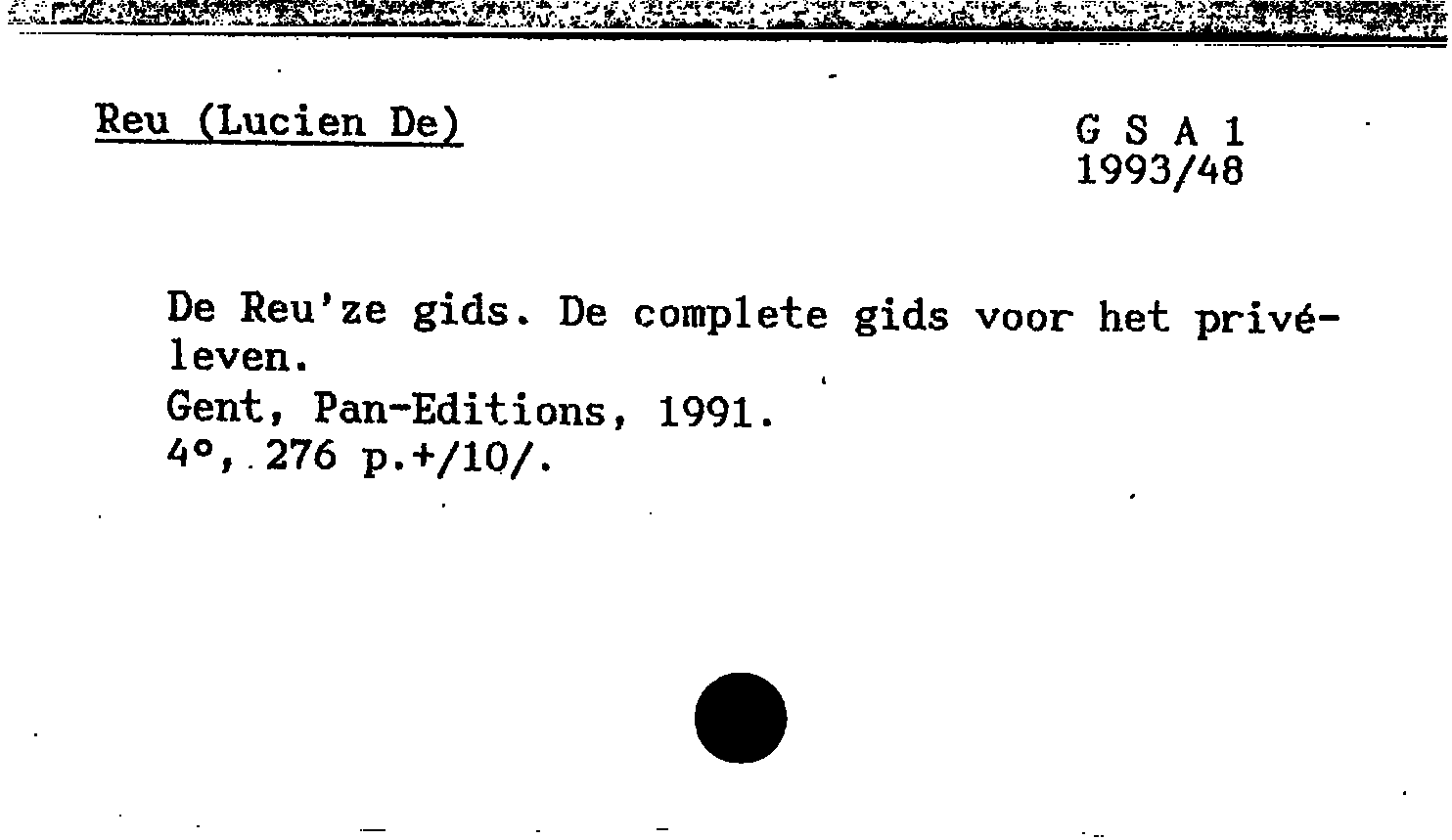 Reu (Lucien De)

G S A 1
1993/48

De Reu'ze gids. De complete gids voor het privéleven.
Gent, Pan-Editions, 1991.
4°, 276 p.+/10/.